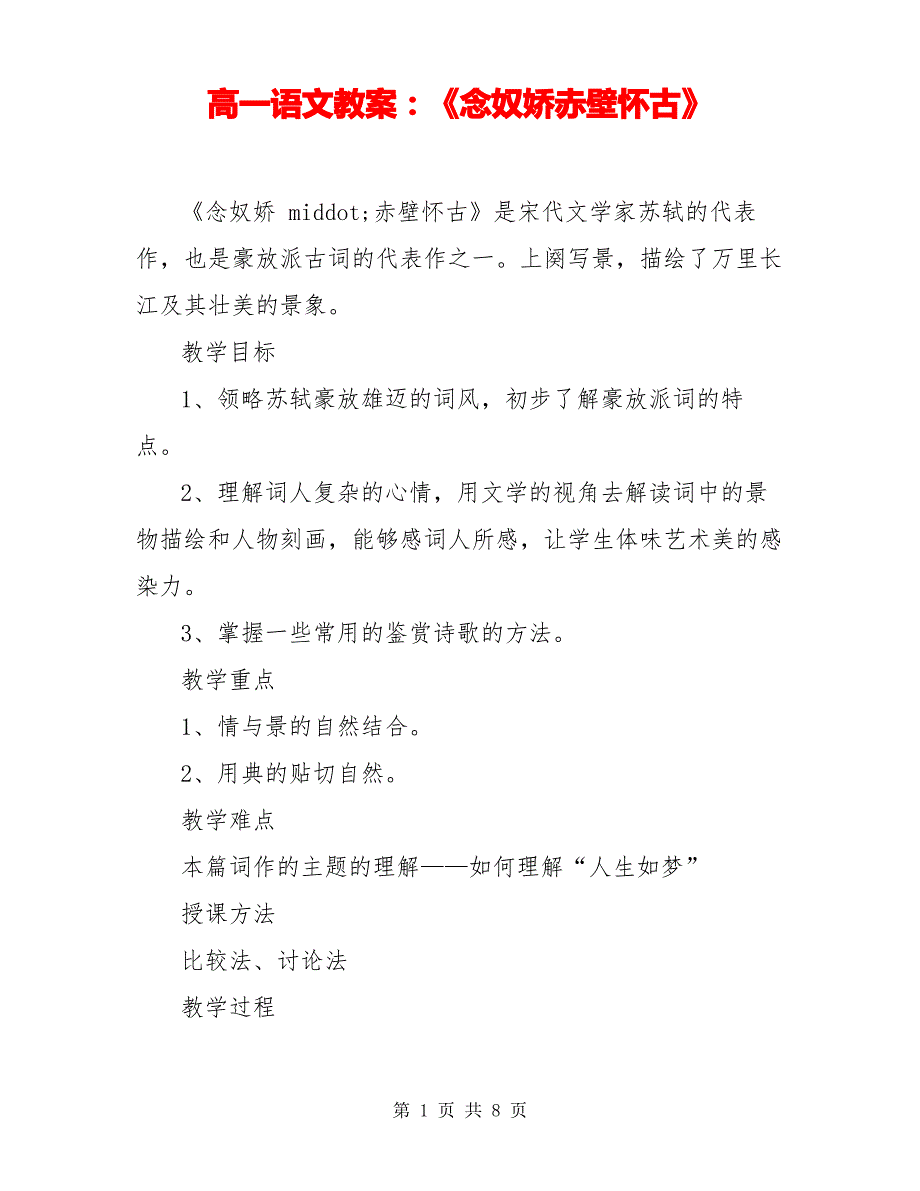 高一语文教案：《念奴娇赤壁怀古》

《念奴娇 middot;赤壁怀古》是宋代文学家苏轼的代表作，也是豪放派古词的代表作之一。上阕写景，描绘了万里长江及其壮美的景象。

教学目标

1、领略苏轼豪放雄迈的词风，初步了解豪放派词的特点。

2、理解词人复杂的心情，用文学的视角去解读词中的景物描绘和人物刻画，能够感词人所感，让学生体味艺术美的感染力。

3、掌握一些常用的鉴赏诗歌的方法。

教学重点

1、情与景的自然结合。

2、用典的贴切自然。

教学难点

本篇词作的主题的理解——如何理解“人生如梦”

授课方法

比较法、讨论法

教学过程

第 1 页 共 8 页